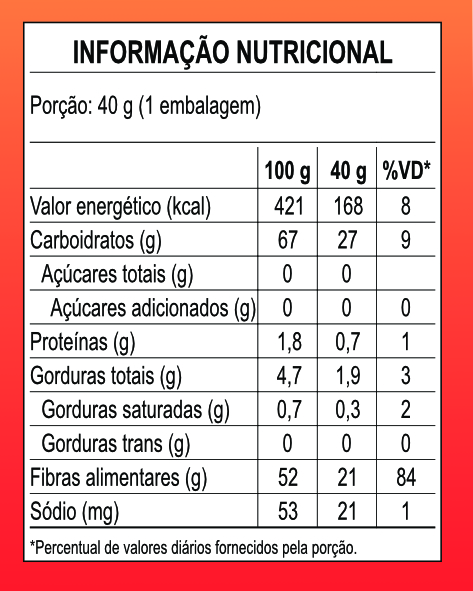 INFORMAÇÃO NUTRICIONAL

Porção: 40 g (1 embalagem)

| | 100 g | 40 g | %VD* |
|---|---|---|---|
| Valor energético (kcal) | 421 | 168 | 8 |
| Carboidratos (g) | 67 | 27 | 9 |
| Açúcares totais (g) | 0 | 0 | |
| Açúcares adicionados (g) | 0 | 0 | 0 |
| Proteínas (g) | 1,8 | 0,7 | 1 |
| Gorduras totais (g) | 4,7 | 1,9 | 3 |
| Gorduras saturadas (g) | 0,7 | 0,3 | 2 |
| Gorduras trans (g) | 0 | 0 | 0 |
| Fibras alimentares (g) | 52 | 21 | 84 |
| Sódio (mg) | 53 | 21 | 1 |

*Percentual de valores diários fornecidos pela porção.